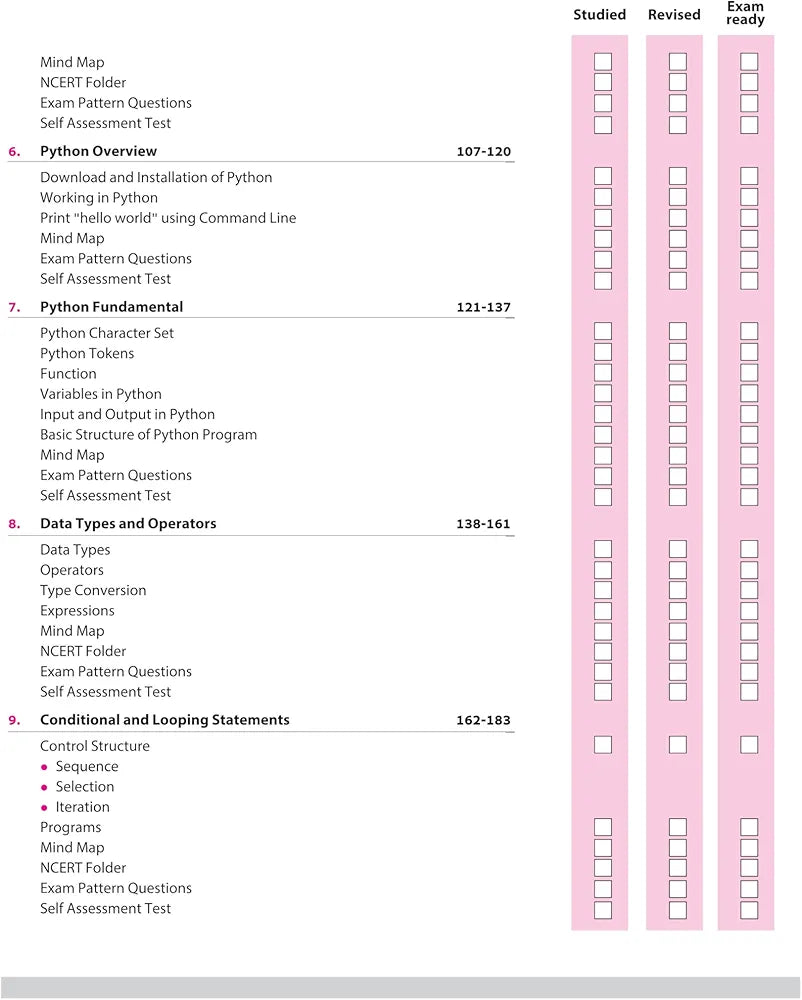 Studied Revised Exam ready

Mind Map
NCERT Folder
Exam Pattern Questions
Self Assessment Test

6. Python Overview 107-120

Download and Installation of Python
Working in Python
Print "hello world" using Command Line
Mind Map
Exam Pattern Questions
Self Assessment Test

7. Python Fundamental 121-137

Python Character Set
Python Tokens
Function
Variables in Python
Input and Output in Python
Basic Structure of Python Program
Mind Map
Exam Pattern Questions
Self Assessment Test

8. Data Types and Operators 138-161

Data Types
Operators
Type Conversion
Expressions
Mind Map
NCERT Folder
Exam Pattern Questions
Self Assessment Test

9. Conditional and Looping Statements 162-183

Control Structure
• Sequence
• Selection
• Iteration
Programs
Mind Map
NCERT Folder
Exam Pattern Questions
Self Assessment Test